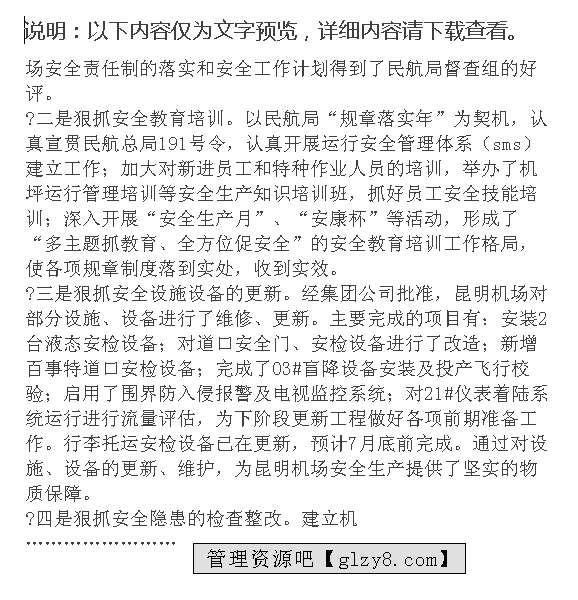 说明：以下内容仅为文字预览，详细内容请下载查看。

场安全责任制的落实和安全工作计划得到了民航局督查组的好评。

?二是狠抓安全教育培训。以民航局“规章落实年”为契机，认真宣贯民航总局191号令，认真开展运行安全管理体系（sms）建立工作；加大对新进员工和特种作业人员的培训，举办了机坪运行管理培训等安全生产知识培训班，抓好员工安全技能培训；深入开展“安全生产月”、“安康杯”等活动，形成了“多主题抓教育、全方位促安全”的安全教育培训工作格局，使各项规章制度落到实处，收到实效。

?三是狠抓安全设施设备的更新。经集团公司批准，昆明机场对部分设施、设备进行了维修、更新。主要完成的项目有：安装2台液态安检设备；对道口安全门、安检设备进行了改造；新增百事特道口安检设备；完成了03#盲降设备安装及投产飞行校验；启用了围界防入侵报警及电视监控系统；对21#仪表着陆系统运行进行流量评估，为下阶段更新工程做好各项前期准备工作。行李托运安检设备已在更新，预计7月底前完成。通过对设施、设备的更新、维护，为昆明机场安全生产提供了坚实的物质保障。

?四是狠抓安全隐患的检查整改。建立机

……………………

管理资源吧【glzy8.com】